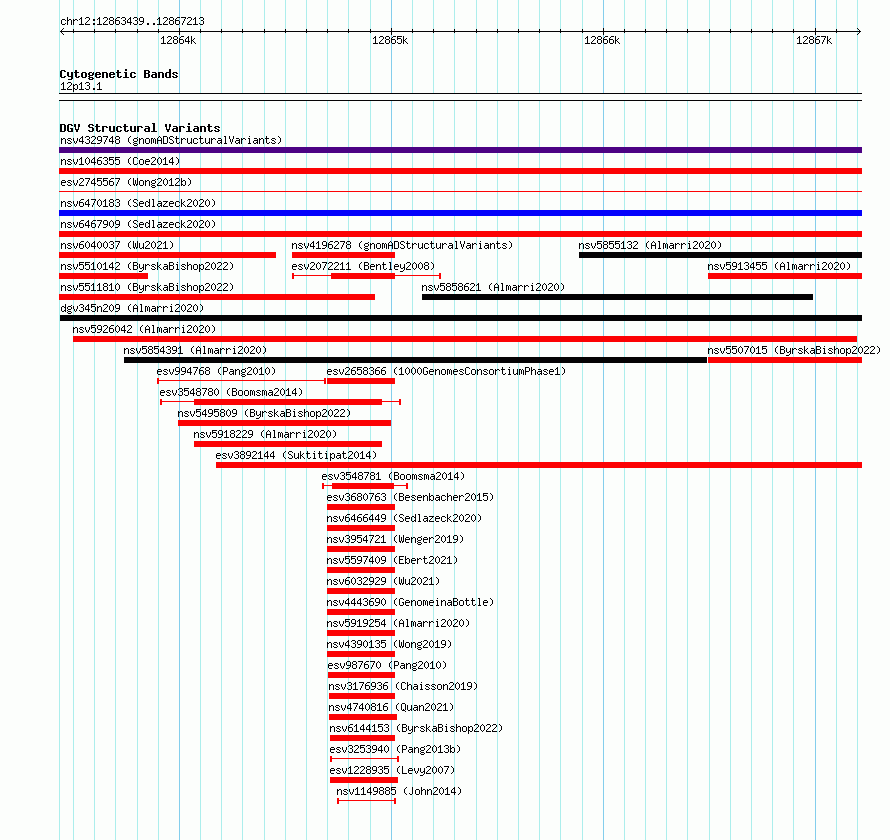 chr12:12863439..12867213

12864k 12865k 12866k 12867k

Cytogenetic Bands
12p13.1

DGV Structural Variants
nsv4329748 (gnomADStructuralVariants)
nsv1046355 (Coe2014)
esv2745567 (Wong2012b)
nsv6470183 (Sedlazeck2020)
nsv6467909 (Sedlazeck2020)
nsv6040037 (Wu2021)
nsv4196278 (gnomADStructuralVariants)
nsv5855132 (Almarri2020)
nsv5510142 (ByrskaBishop2022)
esv2072211 (Bentley2008)
nsv5913455 (Almarri2020)
nsv5511810 (ByrskaBishop2022)
nsv5858621 (Almarri2020)
dgv345n209 (Almarri2020)
nsv5926042 (Almarri2020)
nsv5854391 (Almarri2020)
nsv5507015 (ByrskaBishop2022)
esv994768 (Pang2010)
esv2658366 (1000GenomesConsortiumPhase1)
esv3548780 (Boomsma2014)
nsv5495809 (ByrskaBishop2022)
nsv5918229 (Almarri2020)
esv3892144 (Suktitipat2014)
esv3548781 (Boomsma2014)
esv3680763 (Besenbacher2015)
nsv6466449 (Sedlazeck2020)
nsv3954721 (Wenger2019)
nsv5597409 (Ebert2021)
nsv6032929 (Wu2021)
nsv4443690 (GenomeinaBottle)
nsv5919254 (Almarri2020)
nsv4390135 (Wong2019)
esv987670 (Pang2010)
nsv3176936 (Chaisson2019)
nsv4740816 (Quan2021)
nsv6144153 (ByrskaBishop2022)
esv3253940 (Pang2013b)
esv1228935 (Levy2007)
nsv1149885 (John2014)